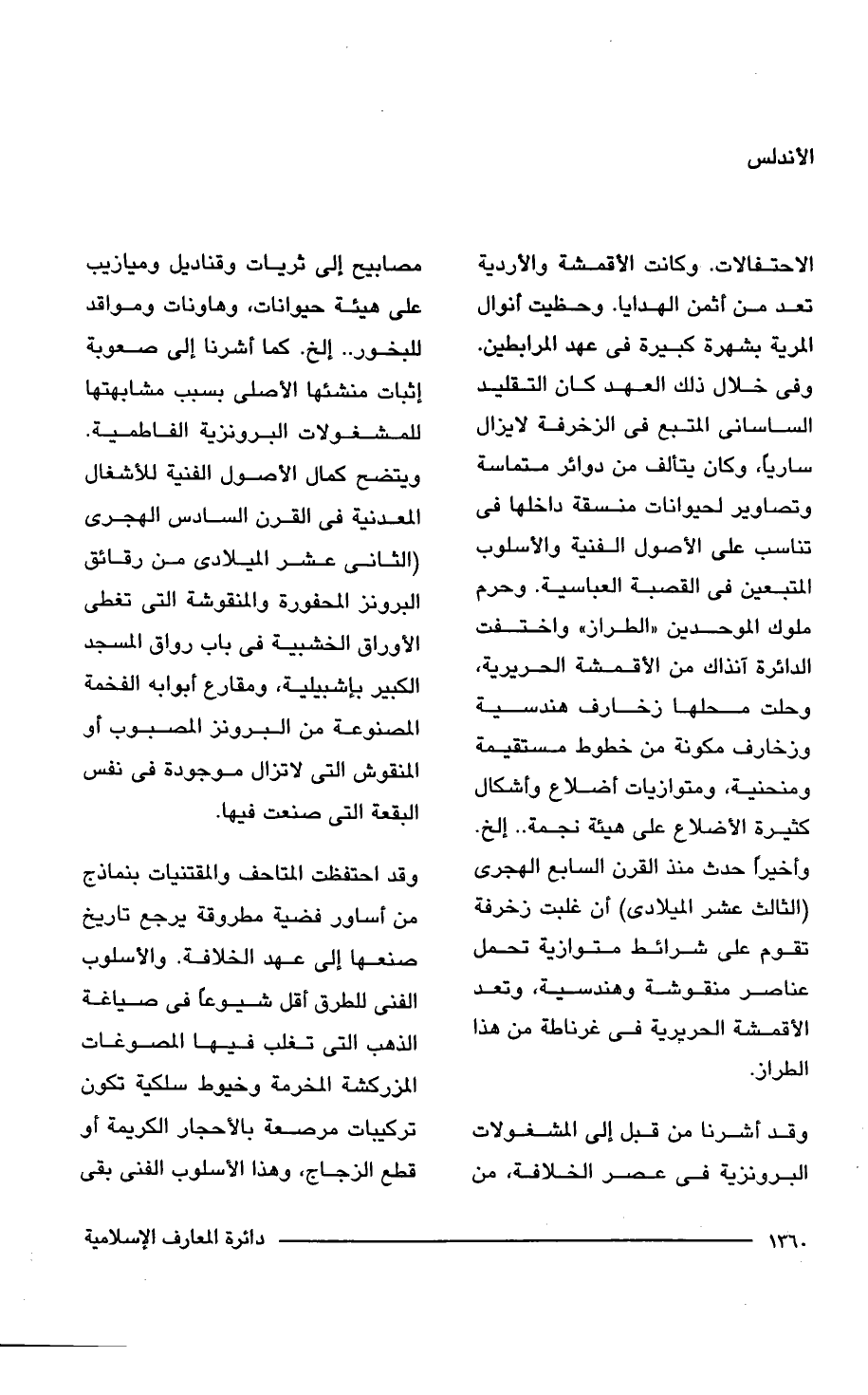 الأندلس

الاحتفالات. وكانت الأقمشة والأردية تعد من أثمن الهدايا. وحظيت أنوال المرية بشهرة كبيرة فى عهد المرابطين. وفى خلال ذلك العهد كان التقليد الساسانى المتبع فى الزخرفة لايزال سارياً، وكان يتألف من دوائر متماسة وتصاوير لحيوانات منسقة داخلها فى تناسب على الأصول الفنية والأسلوب المتبعين فى القصبة العباسية. وحرم ملوك الموحدين «الطراز» واختفت الدائرة آنذاك من الأقمشة الحريرية، وحلت محلها زخارف هندسية وزخارف مكونة من خطوط مستقيمة ومنحنية، ومتوازيات أضلاع وأشكال كثيرة الأضلاع على هيئة نجمة.. إلخ. وأخيراً حدث منذ القرن السابع الهجرى (الثالث عشر الميلادى) أن غلبت زخرفة تقوم على شرائط متوازية تحمل عناصر منقوشة وهندسية، وتعد الأقمشة الحريرية فى غرناطة من هذا الطراز.

وقد أشرنا من قبل إلى المشغولات البرونزية فى عصر الخلافة، من مصابيح إلى ثريات وقناديل وميازيب على هيئة حيوانات، وهاونات ومواقد للبخور.. إلخ. كما أشرنا إلى صعوبة إثبات منشئها الأصلى بسبب مشابهتها للمشغولات البرونزية الفاطمية. ويتضح كمال الأصول الفنية للأشغال المعدنية فى القرن السادس الهجرى (الثانى عشر الميلادى من رقائق البرونز المحفورة والمنقوشة التى تغطى الأوراق الخشبية فى باب رواق المسجد الكبير بإشبيلية، ومقارع أبوابه الفخمة المصنوعة من البرونز المصبوب أو المنقوش التى لاتزال موجودة فى نفس البقعة التى صنعت فيها.

وقد احتفظت المتاحف والمقتنيات بنماذج من أساور فضية مطروقة يرجع تاريخ صنعها إلى عهد الخلافة. والأسلوب الفنى للطرق أقل شيوعاً فى صياغة الذهب التى تغلب فيها المصوغات المزركشة المخرمة وخيوط سلكية تكون تركيبات مرصعة بالأحجار الكريمة أو قطع الزجاج، وهذا الأسلوب الفنى بقى

١٣٦٠ دائرة المعارف الإسلامية